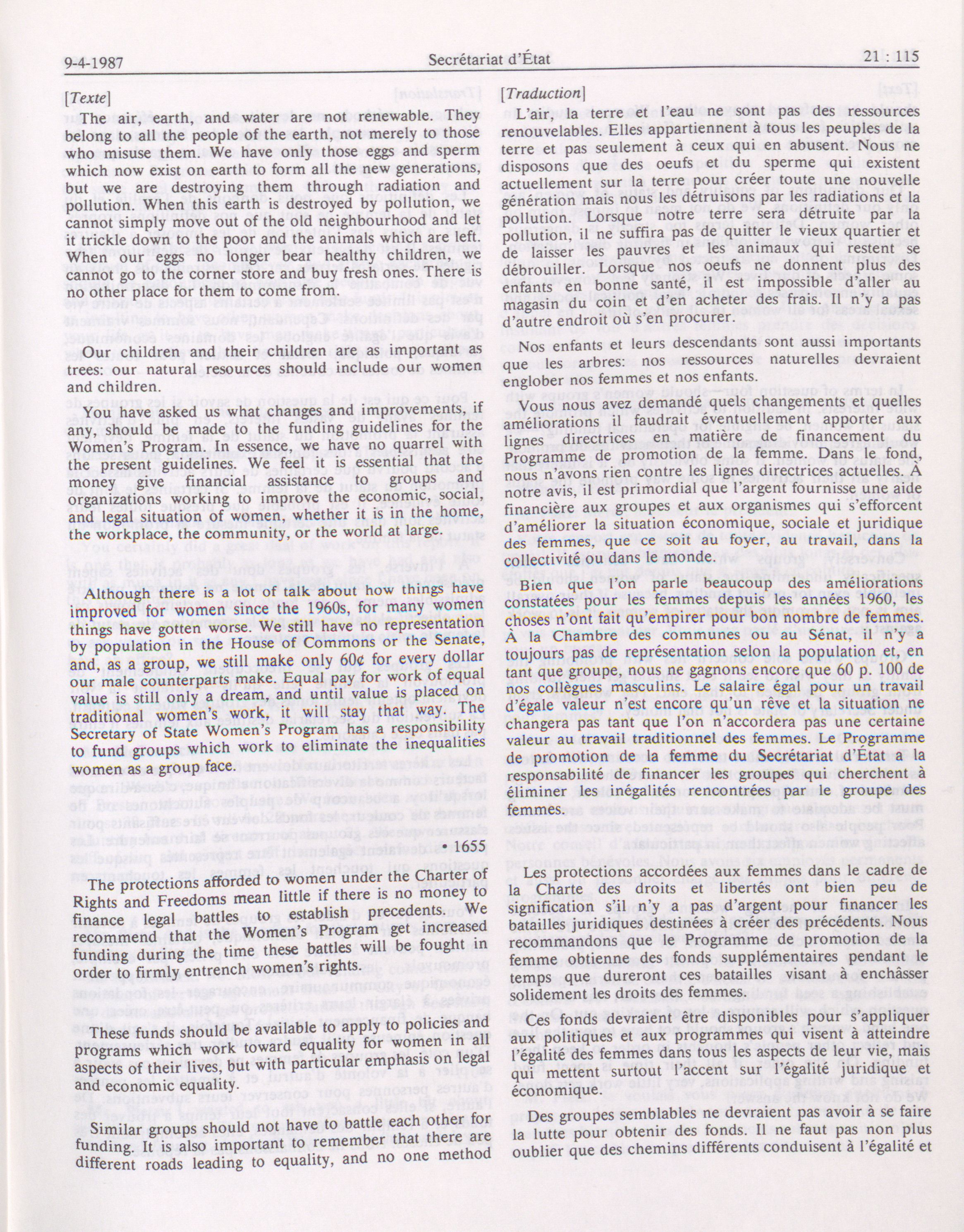 9-4-1987 Secrétariat d'État 21 : 115

[Texte]

The air, earth, and water are not renewable. They belong to all the people of the earth, not merely to those who misuse them. We have only those eggs and sperm which now exist on earth to form all the new generations, but we are destroying them through radiation and pollution. When this earth is destroyed by pollution, we cannot simply move out of the old neighbourhood and let it trickle down to the poor and the animals which are left. When our eggs no longer bear healthy children, we cannot go to the corner store and buy fresh ones. There is no other place for them to come from.

Our children and their children are as important as trees: our natural resources should include our women and children.

You have asked us what changes and improvements, if any, should be made to the funding guidelines for the Women's Program. In essence, we have no quarrel with the present guidelines. We feel it is essential that the money give financial assistance to groups and organizations working to improve the economic, social, and legal situation of women, whether it is in the home, the workplace, the community, or the world at large.

Although there is a lot of talk about how things have improved for women since the 1960s, for many women things have gotten worse. We still have no representation by population in the House of Commons or the Senate, and, as a group, we still make only 60¢ for every dollar our male counterparts make. Equal pay for work of equal value is still only a dream, and until value is placed on traditional women's work, it will stay that way. The Secretary of State Women's Program has a responsibility to fund groups which work to eliminate the inequalities women as a group face.

• 1655

The protections afforded to women under the Charter of Rights and Freedoms mean little if there is no money to finance legal battles to establish precedents. We recommend that the Women's Program get increased funding during the time these battles will be fought in order to firmly entrench women's rights.

These funds should be available to apply to policies and programs which work toward equality for women in all aspects of their lives, but with particular emphasis on legal and economic equality.

Similar groups should not have to battle each other for funding. It is also important to remember that there are different roads leading to equality, and no one method

[Traduction]

L'air, la terre et l'eau ne sont pas des ressources renouvelables. Elles appartiennent à tous les peuples de la terre et pas seulement à ceux qui en abusent. Nous ne disposons que des oeufs et du sperme qui existent actuellement sur la terre pour créer toute une nouvelle génération mais nous les détruisons par les radiations et la pollution. Lorsque notre terre sera détruite par la pollution, il ne suffira pas de quitter le vieux quartier et de laisser les pauvres et les animaux qui restent se débrouiller. Lorsque nos oeufs ne donnent plus des enfants en bonne santé, il est impossible d'aller au magasin du coin et d'en acheter des frais. Il n'y a pas d'autre endroit où s'en procurer.

Nos enfants et leurs descendants sont aussi importants que les arbres: nos ressources naturelles devraient englober nos femmes et nos enfants.

Vous nous avez demandé quels changements et quelles améliorations il faudrait éventuellement apporter aux lignes directrices en matière de financement du Programme de promotion de la femme. Dans le fond, nous n'avons rien contre les lignes directrices actuelles. À notre avis, il est primordial que l'argent fournisse une aide financière aux groupes et aux organismes qui s'efforcent d'améliorer la situation économique, sociale et juridique des femmes, que ce soit au foyer, au travail, dans la collectivité ou dans le monde.

Bien que l'on parle beaucoup des améliorations constatées pour les femmes depuis les années 1960, les choses n'ont fait qu'empirer pour bon nombre de femmes. À la Chambre des communes ou au Sénat, il n'y a toujours pas de représentation selon la population et, en tant que groupe, nous ne gagnons encore que 60 p. 100 de nos collègues masculins. Le salaire égal pour un travail d'égale valeur n'est encore qu'un rêve et la situation ne changera pas tant que l'on n'accordera pas une certaine valeur au travail traditionnel des femmes. Le Programme de promotion de la femme du Secrétariat d'État a la responsabilité de financer les groupes qui cherchent à éliminer les inégalités rencontrées par le groupe des femmes.

Les protections accordées aux femmes dans le cadre de la Charte des droits et libertés ont bien peu de signification s'il n'y a pas d'argent pour financer les batailles juridiques destinées à créer des précédents. Nous recommandons que le Programme de promotion de la femme obtienne des fonds supplémentaires pendant le temps que dureront ces batailles visant à enchâsser solidement les droits des femmes.

Ces fonds devraient être disponibles pour s'appliquer aux politiques et aux programmes qui visent à atteindre l'égalité des femmes dans tous les aspects de leur vie, mais qui mettent surtout l'accent sur l'égalité juridique et économique.

Des groupes semblables ne devraient pas avoir à se faire la lutte pour obtenir des fonds. Il ne faut pas non plus oublier que des chemins différents conduisent à l'égalité et